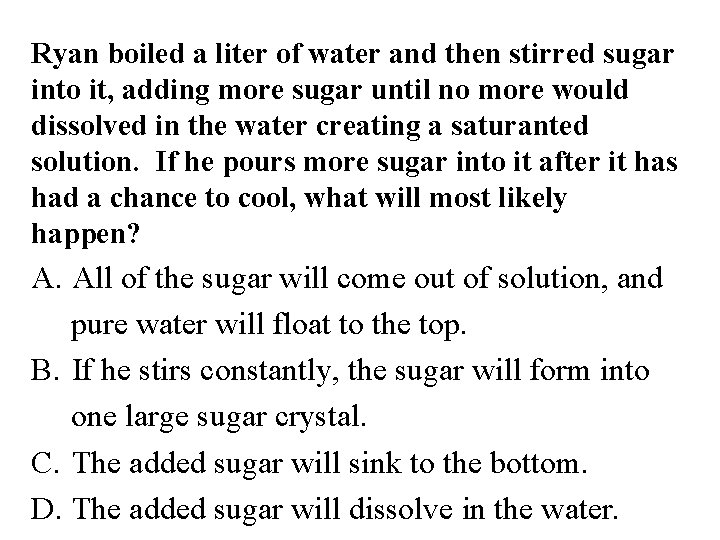 Ryan boiled a liter of water and then stirred sugar into it, adding more sugar until no more would dissolved in the water creating a saturanted solution. If he pours more sugar into it after it has had a chance to cool, what will most likely happen?

A. All of the sugar will come out of solution, and pure water will float to the top.

B. If he stirs constantly, the sugar will form into one large sugar crystal.

C. The added sugar will sink to the bottom.

D. The added sugar will dissolve in the water.